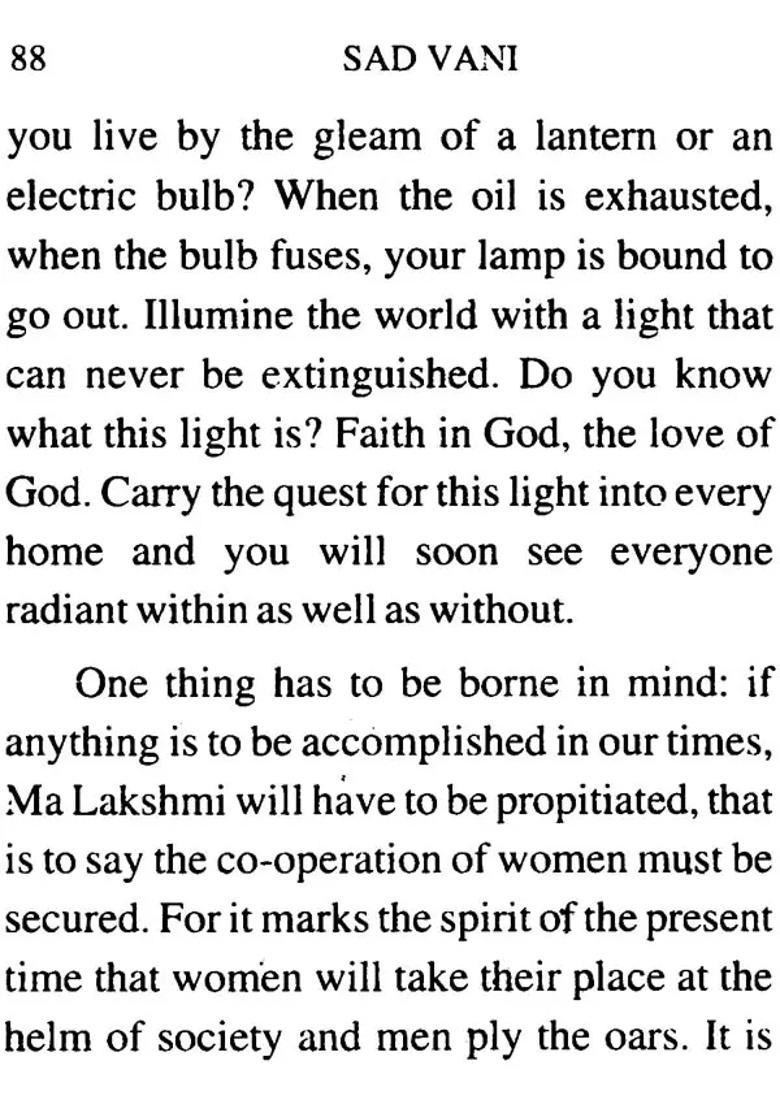 88 SAD VANI

you live by the gleam of a lantern or an electric bulb? When the oil is exhausted, when the bulb fuses, your lamp is bound to go out. Illumine the world with a light that can never be extinguished. Do you know what this light is? Faith in God, the love of God. Carry the quest for this light into every home and you will soon see everyone radiant within as well as without.

One thing has to be borne in mind: if anything is to be accomplished in our times, Ma Lakshmi will have to be propitiated, that is to say the co-operation of women must be secured. For it marks the spirit of the present time that women will take their place at the helm of society and men ply the oars. It is